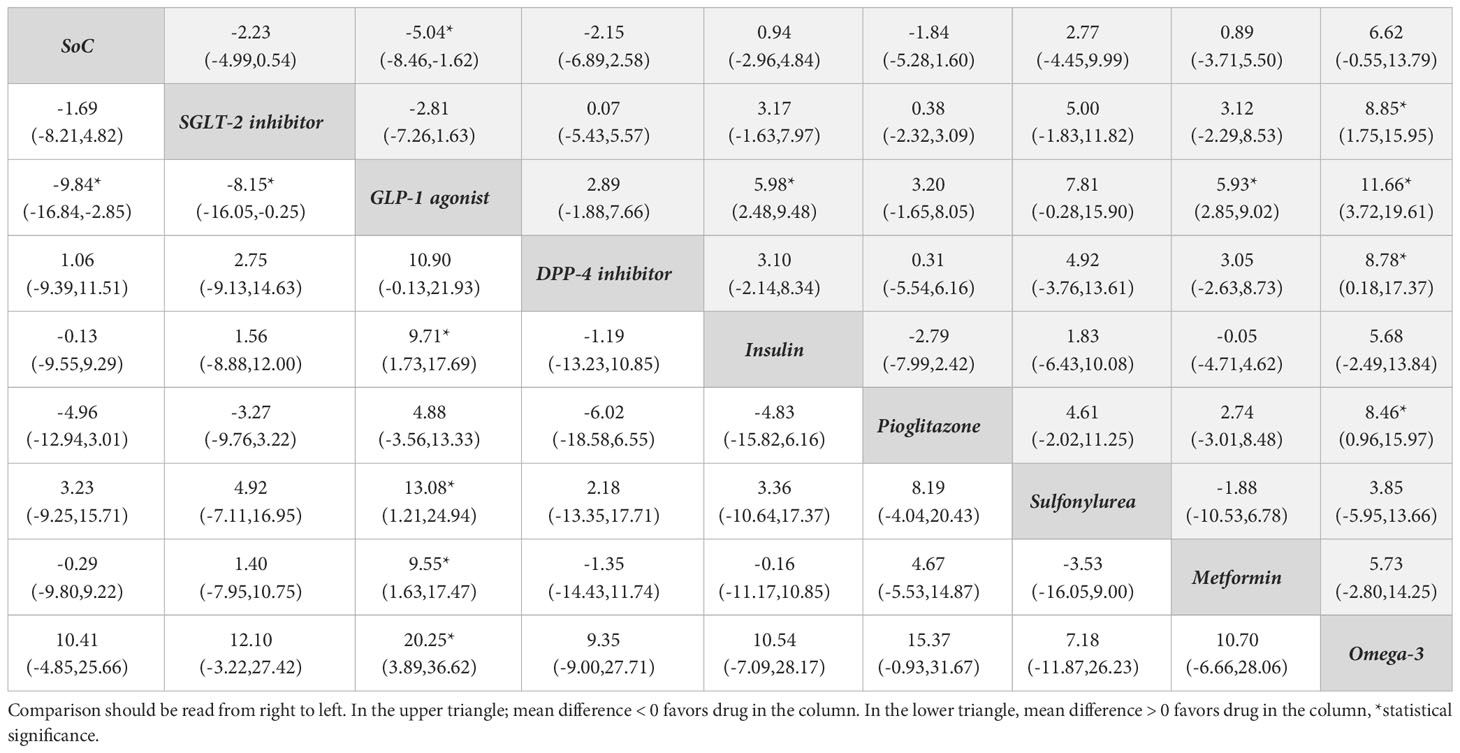 | SoC | -2.23 (-4.99,0.54) | -5.04* (-8.46,-1.62) | -2.15 (-6.89,2.58) | 0.94 (-2.96,4.84) | -1.84 (-5.28,1.60) | 2.77 (-4.45,9.99) | 0.89 (-3.71,5.50) | 6.62 (-0.55,13.79) |
|---|---|---|---|---|---|---|---|---|
| -1.69 (-8.21,4.82) | SGLT-2 inhibitor | -2.81 (-7.26,1.63) | 0.07 (-5.43,5.57) | 3.17 (-1.63,7.97) | 0.38 (-2.32,3.09) | 5.00 (-1.83,11.82) | 3.12 (-2.29,8.53) | 8.85* (1.75,15.95) |
| -9.84* (-16.84,-2.85) | -8.15* (-16.05,-0.25) | GLP-1 agonist | 2.89 (-1.88,7.66) | 5.98* (2.48,9.48) | 3.20 (-1.65,8.05) | 7.81 (-0.28,15.90) | 5.93* (2.85,9.02) | 11.66* (3.72,19.61) |
| 1.06 (-9.39,11.51) | 2.75 (-9.13,14.63) | 10.90 (-0.13,21.93) | DPP-4 inhibitor | 3.10 (-2.14,8.34) | 0.31 (-5.54,6.16) | 4.92 (-3.76,13.61) | 3.05 (-2.63,8.73) | 8.78* (0.18,17.37) |
| -0.13 (-9.55,9.29) | 1.56 (-8.88,12.00) | 9.71* (1.73,17.69) | -1.19 (-13.23,10.85) | Insulin | -2.79 (-7.99,2.42) | 1.83 (-6.43,10.08) | -0.05 (-4.71,4.62) | 5.68 (-2.49,13.84) |
| -4.96 (-12.94,3.01) | -3.27 (-9.76,3.22) | 4.88 (-3.56,13.33) | -6.02 (-18.58,6.55) | -4.83 (-15.82,6.16) | Pioglitazone | 4.61 (-2.02,11.25) | 2.74 (-3.01,8.48) | 8.46* (0.96,15.97) |
| 3.23 (-9.25,15.71) | 4.92 (-7.11,16.95) | 13.08* (1.21,24.94) | 2.18 (-13.35,17.71) | 3.36 (-10.64,17.37) | 8.19 (-4.04,20.43) | Sulfonylurea | -1.88 (-10.53,6.78) | 3.85 (-5.95,13.66) |
| -0.29 (-9.80,9.22) | 1.40 (-7.95,10.75) | 9.55* (1.63,17.47) | -1.35 (-14.43,11.74) | -0.16 (-11.17,10.85) | 4.67 (-5.53,14.87) | -3.53 (-16.05,9.00) | Metformin | 5.73 (-2.80,14.25) |
| 10.41 (-4.85,25.66) | 12.10 (-3.22,27.42) | 20.25* (3.89,36.62) | 9.35 (-9.00,27.71) | 10.54 (-7.09,28.17) | 15.37 (-0.93,31.67) | 7.18 (-11.87,26.23) | 10.70 (-6.66,28.06) | Omega-3 |

Comparison should be read from right to left. In the upper triangle; mean difference < 0 favors drug in the column. In the lower triangle, mean difference > 0 favors drug in the column, *statistical significance.